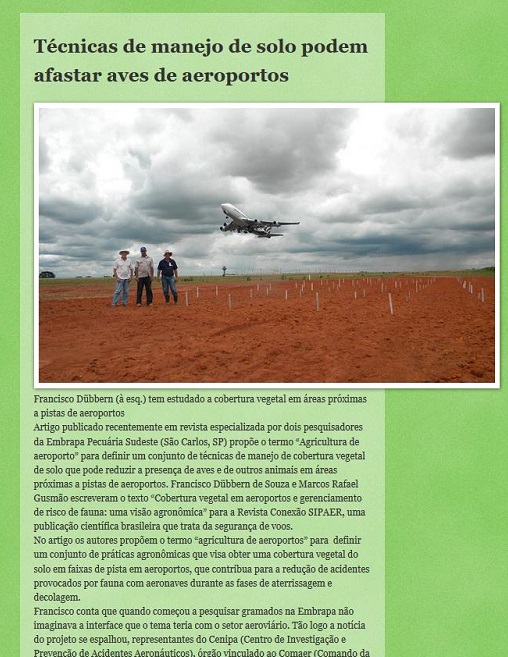 Técnicas de manejo de solo podem afastar aves de aeroportos

Francisco Dübbern (à esq.) tem estudado a cobertura vegetal em áreas próximas a pistas de aeroportos

Artigo publicado recentemente em revista especializada por dois pesquisadores da Embrapa Pecuária Sudeste (São Carlos, SP) propõe o termo "Agricultura de aeroporto" para definir um conjunto de técnicas de manejo de cobertura vegetal de solo que pode reduzir a presença de aves e de outros animais em áreas próximas a pistas de aeroportos. Francisco Dübbern de Souza e Marcos Rafael Gusmão escreveram o texto "Cobertura vegetal em aeroportos e gerenciamento de risco de fauna: uma visão agronômica" para a Revista Conexão SIPAER, uma publicação científica brasileira que trata da segurança de voos.

No artigo os autores propõem o termo "agricultura de aeroportos" para definir um conjunto de práticas agronômicas que visa obter uma cobertura vegetal do solo em faixas de pista em aeroportos, que contribua para a redução de acidentes provocados por fauna com aeronaves durante as fases de aterrissagem e decolagem.

Francisco conta que quando começou a pesquisar gramados na Embrapa não imaginava a interface que o tema teria com o setor aeroviário. Tão logo a notícia do projeto se espalhou, representantes do Cenipa (Centro de Investigação e Prevenção de Acidentes Aeronáuticos), órgão vinculado ao Comaer (Comando da